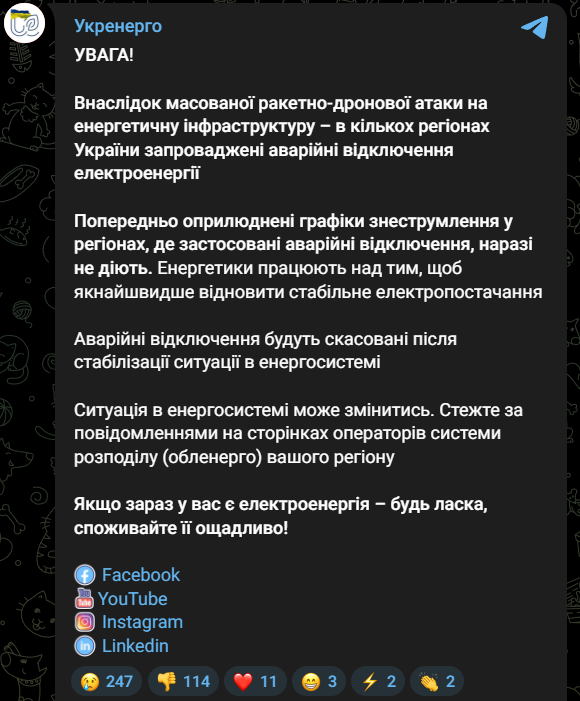 Укренерго
УВАГА!

Внаслідок масованої ракетно-дронової атаки на енергетичну інфраструктуру – в кількох регіонах України запроваджені аварійні відключення електроенергії

Попередньо оприлюднені графіки знеструмлення у регіонах, де застосовані аварійні відключення, наразі не діють. Енергетики працюють над тим, щоб якнайшвидше відновити стабільне електропостачання

Аварійні відключення будуть скасовані після стабілізації ситуації в енергосистемі

Ситуація в енергосистемі може змінитись. Стежте за повідомленнями на сторінках операторів системи розподілу (обленерго) вашого регіону

Якщо зараз у вас є електроенергія – будь ласка, споживайте її ощадливо!

Facebook
YouTube
Instagram
Linkedin

😢 247 👎 114 ❤️ 11 😁 3 ⚡ 2 👏 2